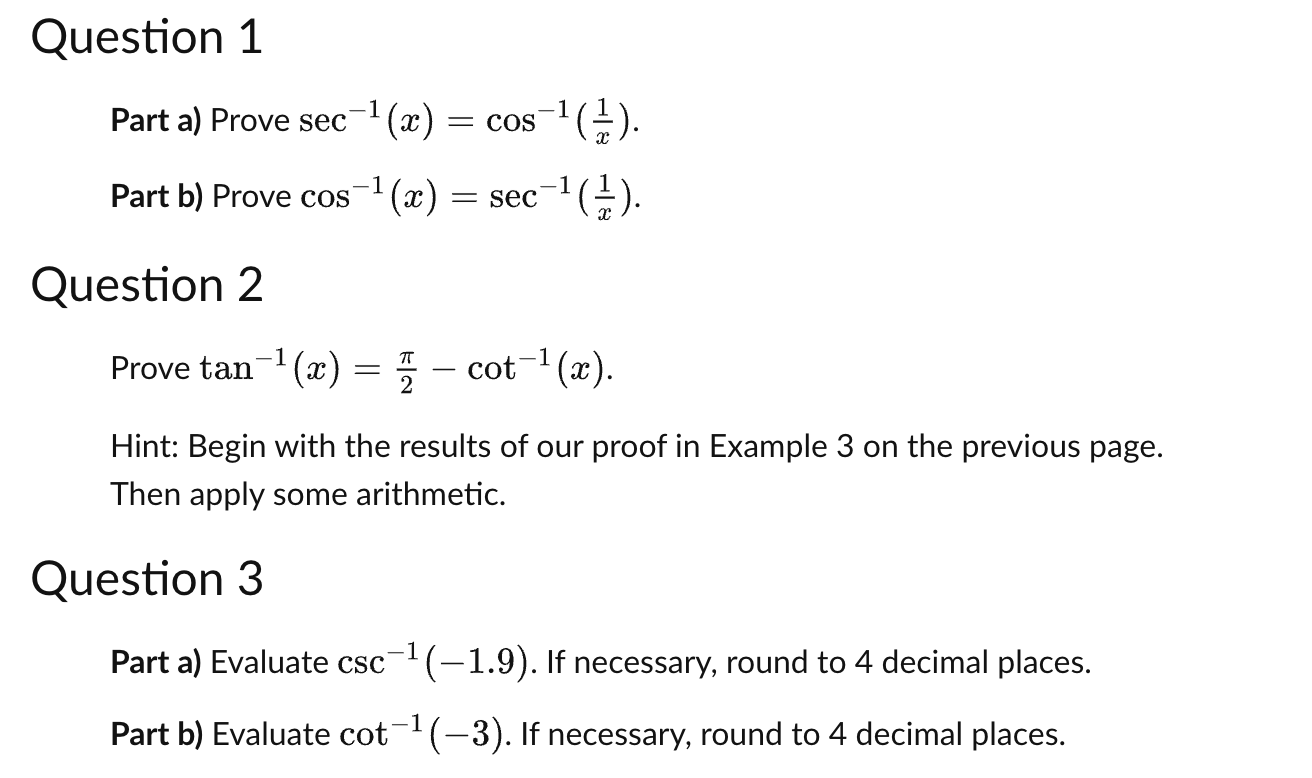 Question 1

Part a) Prove $\sec^{-1}(x) = \cos^{-1}(\frac{1}{x})$.

Part b) Prove $\cos^{-1}(x) = \sec^{-1}(\frac{1}{x})$.

Question 2

Prove $\tan^{-1}(x) = \frac{\pi}{2} - \cot^{-1}(x)$.

Hint: Begin with the results of our proof in Example 3 on the previous page. Then apply some arithmetic.

Question 3

Part a) Evaluate $\csc^{-1}(-1.9)$. If necessary, round to 4 decimal places.

Part b) Evaluate $\cot^{-1}(-3)$. If necessary, round to 4 decimal places.